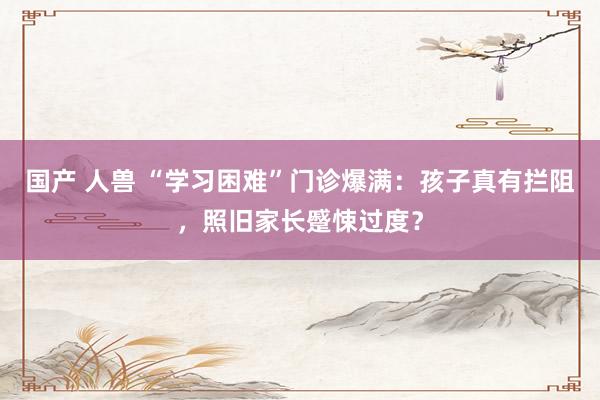 国产 人兽 “学习困难”门诊爆满：孩子真有拦阻，照旧家长蹙悚过度？